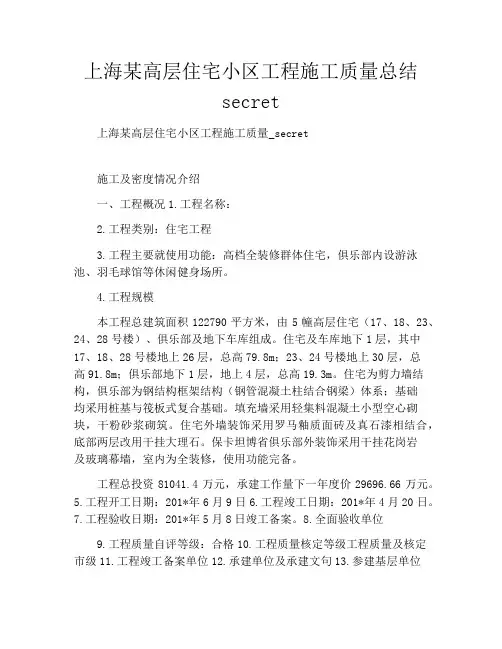 上海某高层住宅小区工程施工质量总结 secret

上海某高层住宅小区工程施工质量_secret

施工及密度情况介绍

一、工程概况 1.工程名称：

2.工程类别：住宅工程

3.工程主要就使用功能：高档全装修群体住宅，俱乐部内设游泳池、羽毛球馆等休闲健身场所。

4.工程规模

本工程总建筑面积 122790 平方米，由 5 幢高层住宅（17、18、23、24、28 号楼）、俱乐部及地下车库组成。住宅及车库地下 1 层，其中 17、18、28 号楼地上 26 层，总高 79.8m；23、24 号楼地上 30 层，总高 91.8m；俱乐部地下 1 层，地上 4 层，总高 19.3m。住宅为剪力墙结构，俱乐部为钢结构框架结构（钢管混凝土柱结合钢梁）体系；基础均采用桩基与筏板式复合基础。填充墙采用轻集料混凝土小型空心砌块，干粉砂浆砌筑。住宅外墙装饰采用罗马釉质面砖及真石漆相结合，底部两层改用干挂大理石。保卡坦博省俱乐部外装饰采用干挂花岗岩及玻璃幕墙，室内为全装修，使用功能完备。

工程总投资 81041.4 万元，承建工作量下一年度价 29696.66 万元。5.工程开工日期：201*年 6 月 9 日 6.工程竣工日期：201*年 4 月 20 日。7.工程验收日期：201*年 5 月 8 日竣工备案。8.全面验收单位

9.工程质量自评等级：合格 10.工程质量核定等级工程质量及核定市级 11.工程竣工备案单位 12.承建单位及承建文句 13.参建基层单位